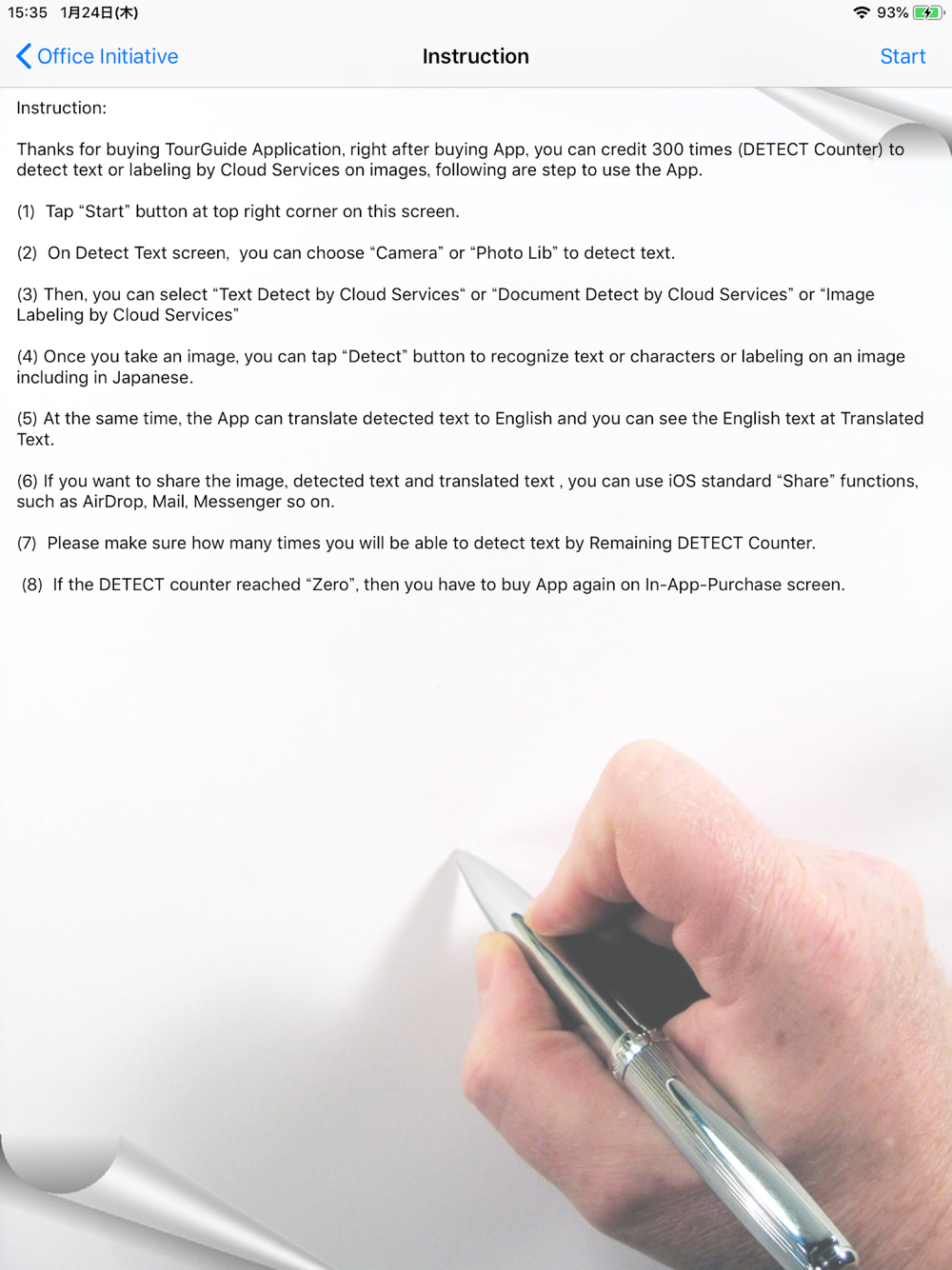 15:35 1月24日(木)

93%

Office Initiative

Instruction

Start

Instruction:

Thanks for buying TourGuide Application, right after buying App, you can credit 300 times (DETECT Counter) to detect text or labeling by Cloud Services on images, following are step to use the App.

(1) Tap “Start” button at top right corner on this screen.

(2) On Detect Text screen, you can choose “Camera” or “Photo Lib” to detect text.

(3) Then, you can select “Text Detect by Cloud Services“ or “Document Detect by Cloud Services” or “Image Labeling by Cloud Services”

(4) Once you take an image, you can tap “Detect” button to recognize text or characters or labeling on an image including in Japanese.

(5) At the same time, the App can translate detected text to English and you can see the English text at Translated Text.

(6) If you want to share the image, detected text and translated text , you can use iOS standard “Share” functions, such as AirDrop, Mail, Messenger so on.

(7) Please make sure how many times you will be able to detect text by Remaining DETECT Counter.

(8) If the DETECT counter reached “Zero”, then you have to buy App again on In-App-Purchase screen.